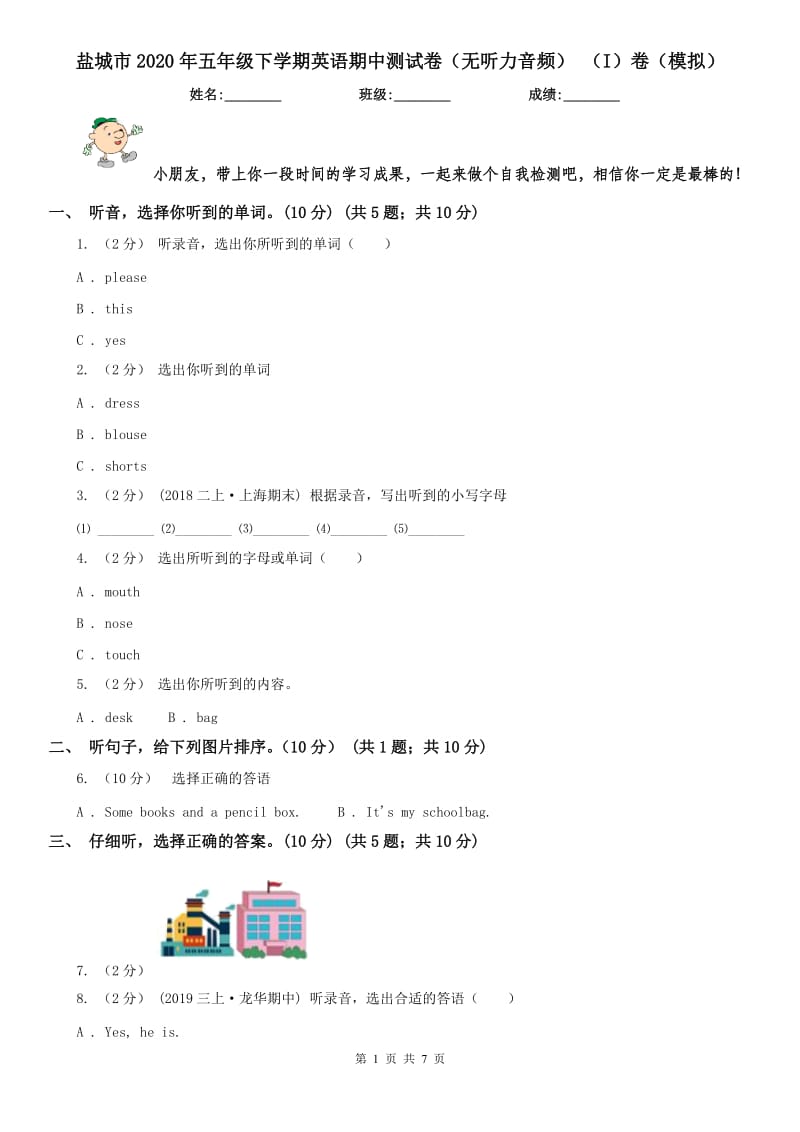 盐城市2020年五年级下学期英语期中测试卷（无听力音频）（I）卷（模拟）

姓名:________ 班级:________ 成绩:________

小朋友，带上你一段时间的学习成果，一起来做个自我检测吧，相信你一定是最棒的！

一、 听音，选择你听到的单词。(10分) (共5题；共10分)

1. （2分） 听录音，选出你所听到的单词（　　）

A . please

B . this

C . yes

2. （2分） 选出你听到的单词

A . dress

B . blouse

C . shorts

3. （2分） (2018二上·上海期末) 根据录音，写出听到的小写字母

(1) ________ (2)________ (3)________ (4)________ (5)________

4. （2分） 选出所听到的字母或单词（　　）

A . mouth

B . nose

C . touch

5. （2分） 选出你所听到的内容。

A . desk　　B . bag

二、 听句子，给下列图片排序。(10分) (共1题；共10分)

6. （10分） 选择正确的答语

A . Some books and a pencil box.　　B . It's my schoolbag.

三、 仔细听，选择正确的答案。(10分) (共5题；共10分)

7. （2分）

8. （2分） (2019三上·龙华期中) 听录音，选出合适的答语（　　）

A . Yes, he is.

第 1 页 共 7 页